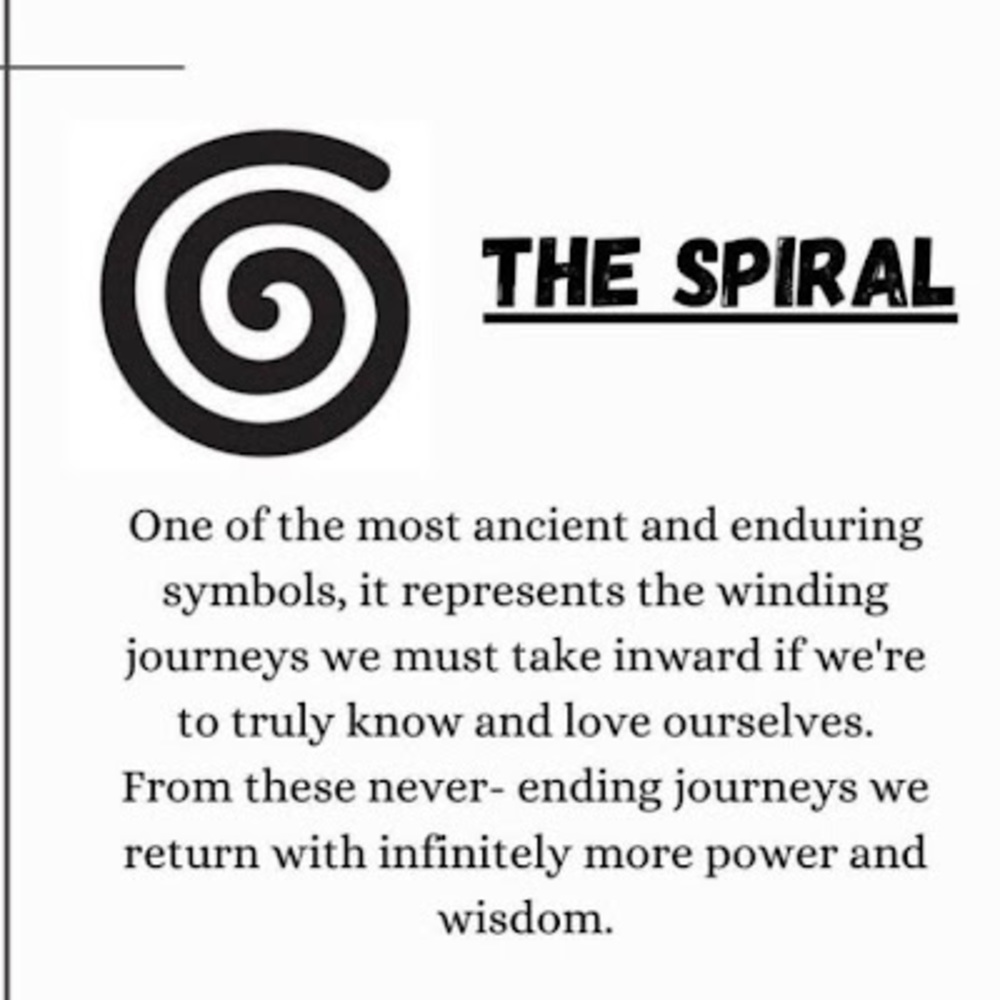 THE SPIRAL

One of the most ancient and enduring symbols, it represents the winding journeys we must take inward if we're to truly know and love ourselves. From these never- ending journeys we return with infinitely more power and wisdom.